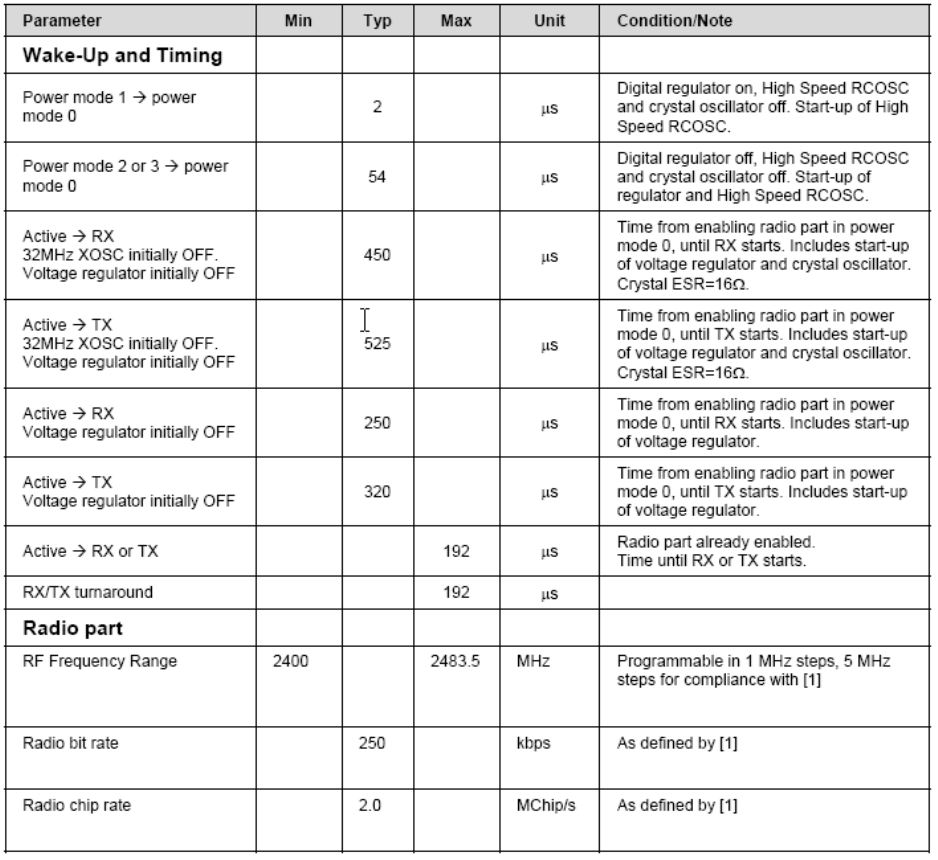 | Parameter | Min | Typ | Max | Unit | Condition/Note |
|---|---|---|---|---|---|
| **Wake-Up and Timing** | | | | | |
| Power mode 1 → power mode 0 | | 2 | | μs | Digital regulator on, High Speed RCOSC and crystal oscillator off. Start-up of High Speed RCOSC. |
| Power mode 2 or 3 → power mode 0 | | 54 | | μs | Digital regulator off, High Speed RCOSC and crystal oscillator off. Start-up of regulator and High Speed RCOSC. |
| Active → RX 32MHz XOSC initially OFF. Voltage regulator initially OFF | | 450 | | μs | Time from enabling radio part in power mode 0, until RX starts. Includes start-up of voltage regulator and crystal oscillator. Crystal ESR=16Ω. |
| Active → TX 32MHz XOSC initially OFF. Voltage regulator initially OFF | | 525 | | μs | Time from enabling radio part in power mode 0, until TX starts. Includes start-up of voltage regulator and crystal oscillator. Crystal ESR=16Ω. |
| Active → RX Voltage regulator initially OFF | | 250 | | μs | Time from enabling radio part in power mode 0, until RX starts. Includes start-up of voltage regulator. |
| Active → TX Voltage regulator initially OFF | | 320 | | μs | Time from enabling radio part in power mode 0, until TX starts. Includes start-up of voltage regulator. |
| Active → RX or TX | | | 192 | μs | Radio part already enabled. Time until RX or TX starts. |
| RX/TX turnaround | | | 192 | μs | |
| **Radio part** | | | | | |
| RF Frequency Range | 2400 | | 2483.5 | MHz | Programmable in 1 MHz steps, 5 MHz steps for compliance with [1] |
| Radio bit rate | | 250 | | kbps | As defined by [1] |
| Radio chip rate | | 2.0 | | MChip/s | As defined by [1] |